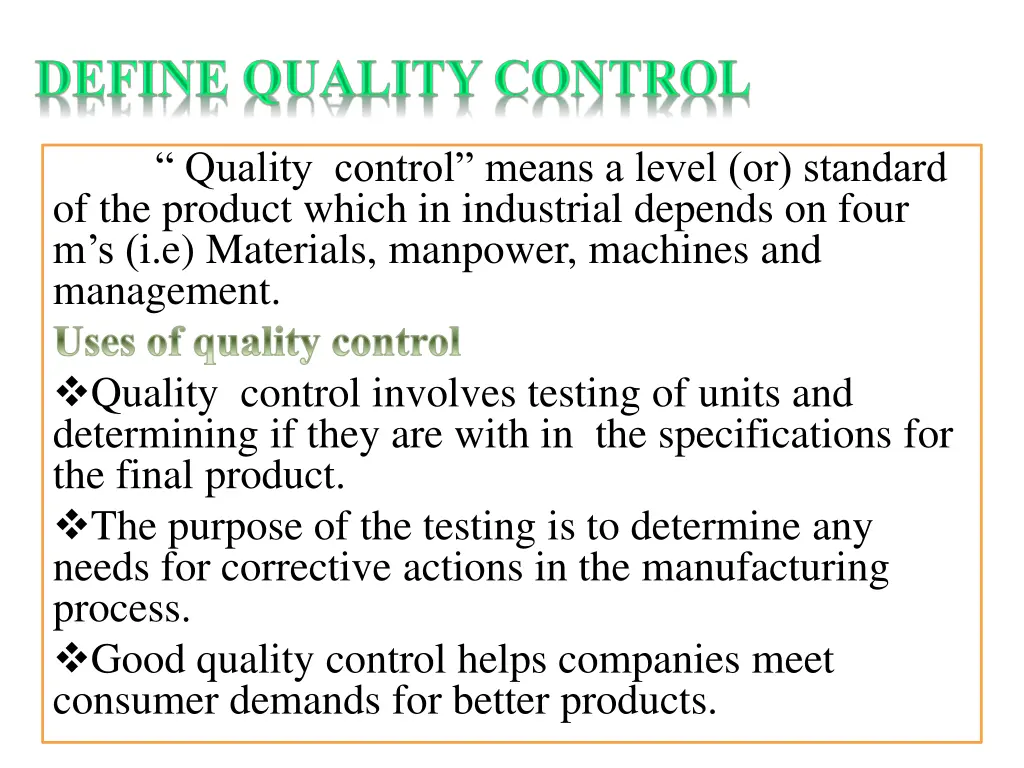 DEFINE QUALITY CONTROL

“ Quality control” means a level (or) standard of the product which in industrial depends on four m’s (i.e) Materials, manpower, machines and management.

Uses of quality control

❖Quality control involves testing of units and determining if they are with in the specifications for the final product.

❖The purpose of the testing is to determine any needs for corrective actions in the manufacturing process.

❖Good quality control helps companies meet consumer demands for better products.